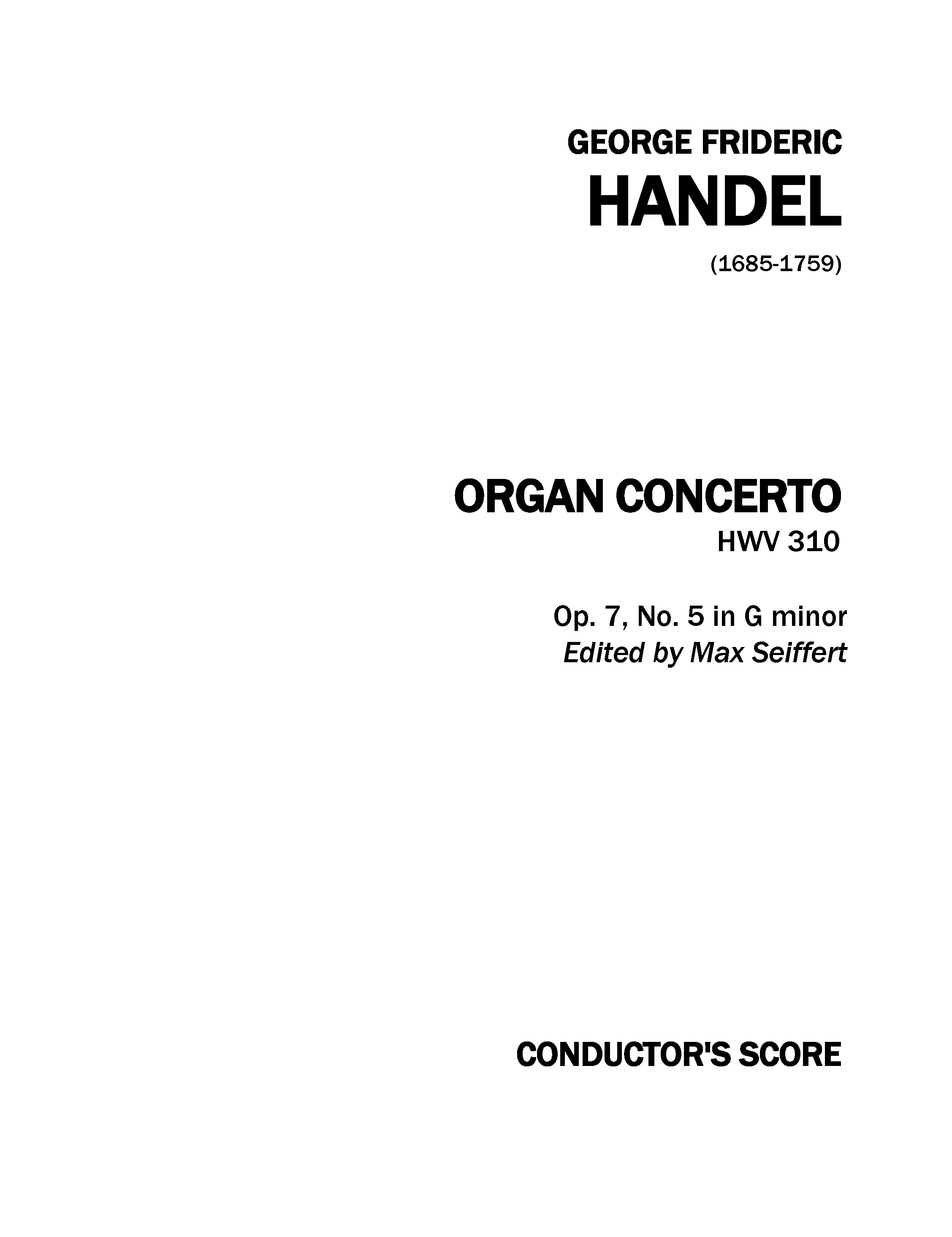 GEORGE FRIDERIC
HANDEL
(1685-1759)

ORGAN CONCERTO
HWV 310

Op. 7, No. 5 in G minor
Edited by Max Seiffert

CONDUCTOR'S SCORE